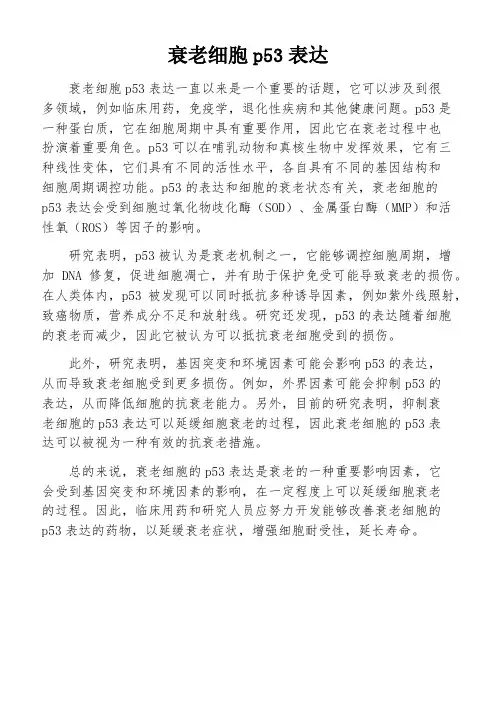 衰老细胞 p53 表达

衰老细胞 p53 表达一直以来是一个重要的话题，它可以涉及到很多领域，例如临床用药，免疫学，退化性疾病和其他健康问题。p53 是一种蛋白质，它在细胞周期中具有重要作用，因此它在衰老过程中也扮演着重要角色。p53 可以在哺乳动物和真核生物中发挥效果，它有三种线性变体，它们具有不同的活性水平，各自具有不同的基因结构和细胞周期调控功能。p53 的表达和细胞的衰老状态有关，衰老细胞的 p53 表达会受到细胞过氧化物歧化酶（SOD）、金属蛋白酶（MMP）和活性氧（ROS）等因子的影响。

研究表明，p53 被认为是衰老机制之一，它能够调控细胞周期，增加 DNA 修复，促进细胞凋亡，并有助于保护免受可能导致衰老的损伤。在人类体内，p53 被发现可以同时抵抗多种诱导因素，例如紫外线照射，致癌物质，营养成分不足和放射线。研究还发现，p53 的表达随着细胞的衰老而减少，因此它被认为可以抵抗衰老细胞受到的损伤。

此外，研究表明，基因突变和环境因素可能会影响 p53 的表达，从而导致衰老细胞受到更多损伤。例如，外界因素可能会抑制 p53 的表达，从而降低细胞的抗衰老能力。另外，目前的研究表明，抑制衰老细胞的 p53 表达可以延缓细胞衰老的过程，因此衰老细胞的 p53 表达可以被视为一种有效的抗衰老措施。

总的来说，衰老细胞的 p53 表达是衰老的一种重要影响因素，它会受到基因突变和环境因素的影响，在一定程度上可以延缓细胞衰老的过程。因此，临床用药和研究人员应努力开发能够改善衰老细胞的 p53 表达的药物，以延缓衰老症状，增强细胞耐受性，延长寿命。